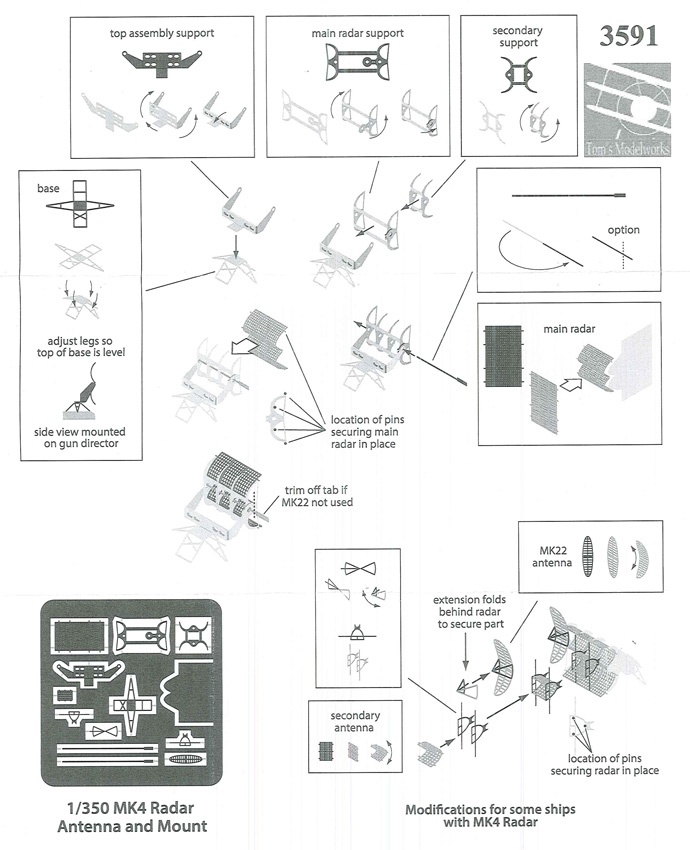 top assembly support

main radar support

secondary support

3591

Tom's Modelworks

base

adjust legs so top of base is level

side view mounted on gun director

option

main radar

location of pins securing main radar in place

trim off tab if MK22 not used

MK22 antenna

extension folds behind radar to secure part

secondary antenna

location of pins securing radar in place

1/350 MK4 Radar Antenna and Mount

Modifications for some ships with MK4 Radar